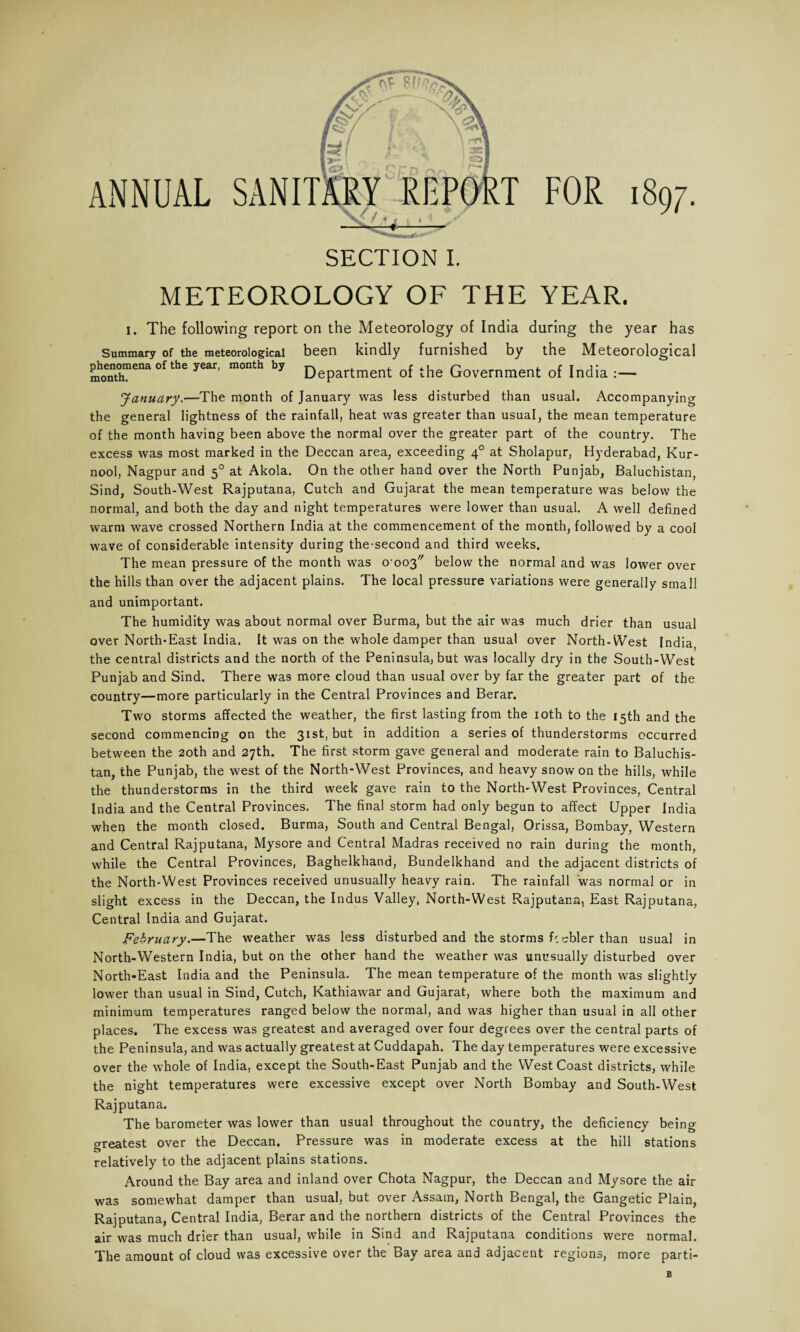 ANNUAL SANITARY REPORT FOR 1897.

SECTION I.

METEOROLOGY OF THE YEAR.

1. The following report on the Meteorology of India during the year has been kindly furnished by the Meteorological Department of the Government of India :—

Summary of the meteorological phenomena of the year, month by month.

January.—The month of January was less disturbed than usual. Accompanying the general lightness of the rainfall, heat was greater than usual, the mean temperature of the month having been above the normal over the greater part of the country. The excess was most marked in the Deccan area, exceeding 4° at Sholapur, Hyderabad, Kurnool, Nagpur and 5° at Akola. On the other hand over the North Punjab, Baluchistan, Sind, South-West Rajputana, Cutch and Gujarat the mean temperature was below the normal, and both the day and night temperatures were lower than usual. A well defined warm wave crossed Northern India at the commencement of the month, followed by a cool wave of considerable intensity during the second and third weeks.

The mean pressure of the month was 0·003″ below the normal and was lower over the hills than over the adjacent plains. The local pressure variations were generally small and unimportant.

The humidity was about normal over Burma, but the air was much drier than usual over North-East India. It was on the whole damper than usual over North-West India, the central districts and the north of the Peninsula, but was locally dry in the South-West Punjab and Sind. There was more cloud than usual over by far the greater part of the country—more particularly in the Central Provinces and Berar.

Two storms affected the weather, the first lasting from the 10th to the 15th and the second commencing on the 31st, but in addition a series of thunderstorms occurred between the 20th and 27th. The first storm gave general and moderate rain to Baluchistan, the Punjab, the west of the North-West Provinces, and heavy snow on the hills, while the thunderstorms in the third week gave rain to the North-West Provinces, Central India and the Central Provinces. The final storm had only begun to affect Upper India when the month closed. Burma, South and Central Bengal, Orissa, Bombay, Western and Central Rajputana, Mysore and Central Madras received no rain during the month, while the Central Provinces, Baghelkhand, Bundelkhand and the adjacent districts of the North-West Provinces received unusually heavy rain. The rainfall was normal or in slight excess in the Deccan, the Indus Valley, North-West Rajputana, East Rajputana, Central India and Gujarat.

February.—The weather was less disturbed and the storms feebler than usual in North-Western India, but on the other hand the weather was unusually disturbed over North-East India and the Peninsula. The mean temperature of the month was slightly lower than usual in Sind, Cutch, Kathiawar and Gujarat, where both the maximum and minimum temperatures ranged below the normal, and was higher than usual in all other places. The excess was greatest and averaged over four degrees over the central parts of the Peninsula, and was actually greatest at Cuddapah. The day temperatures were excessive over the whole of India, except the South-East Punjab and the West Coast districts, while the night temperatures were excessive except over North Bombay and South-West Rajputana.

The barometer was lower than usual throughout the country, the deficiency being greatest over the Deccan. Pressure was in moderate excess at the hill stations relatively to the adjacent plains stations.

Around the Bay area and inland over Chota Nagpur, the Deccan and Mysore the air was somewhat damper than usual, but over Assam, North Bengal, the Gangetic Plain, Rajputana, Central India, Berar and the northern districts of the Central Provinces the air was much drier than usual, while in Sind and Rajputana conditions were normal. The amount of cloud was excessive over the Bay area and adjacent regions, more parti-

B